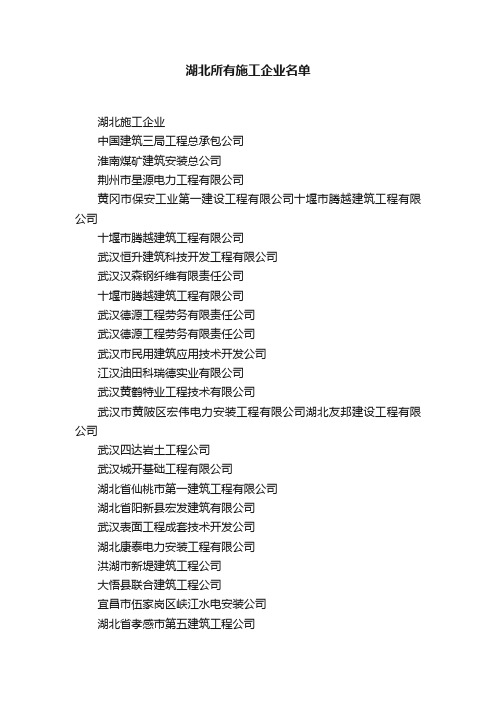 湖北所有施工企业名单

湖北施工企业

中国建筑三局工程总承包公司

淮南煤矿建筑安装总公司

荆州市星源电力工程有限公司

黄冈市保安工业第一建设工程有限公司十堰市腾越建筑工程有限公司

十堰市腾越建筑工程有限公司

武汉恒升建筑科技开发工程有限公司

武汉汉森钢纤维有限责任公司

十堰市腾越建筑工程有限公司

武汉德源工程劳务有限责任公司

武汉德源工程劳务有限责任公司

武汉市民用建筑应用技术开发公司

江汉油田科瑞德实业有限公司

武汉黄鹤特业工程技术有限公司

武汉市黄陂区宏伟电力安装工程有限公司湖北友邦建设工程有限公司

武汉四达岩土工程公司

武汉城开基础工程有限公司

湖北省仙桃市第一建筑工程有限公司

湖北省阳新县宏发建筑有限公司

武汉表面工程成套技术开发公司

湖北康泰电力安装工程有限公司

洪湖市新堤建筑工程公司

大悟县联合建筑工程公司

宜昌市伍家岗区峡江水电安装公司

湖北省孝感市第五建筑工程公司